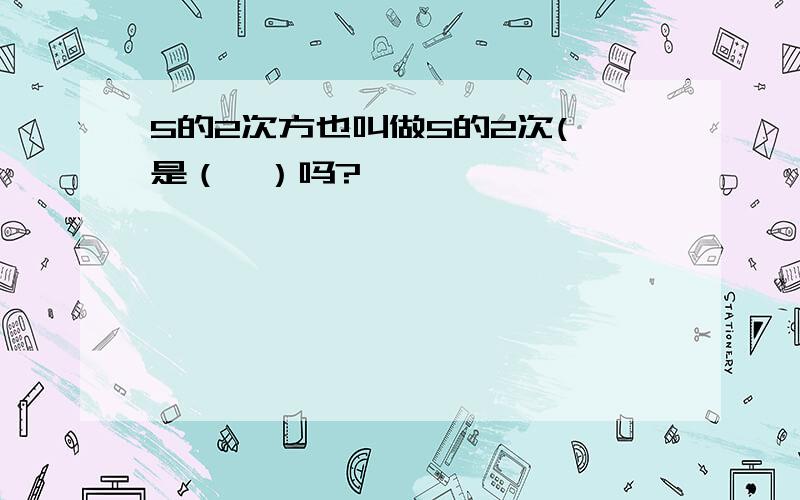 5的2次方也叫做5的2次(

是（   ）吗?

STATIONERY